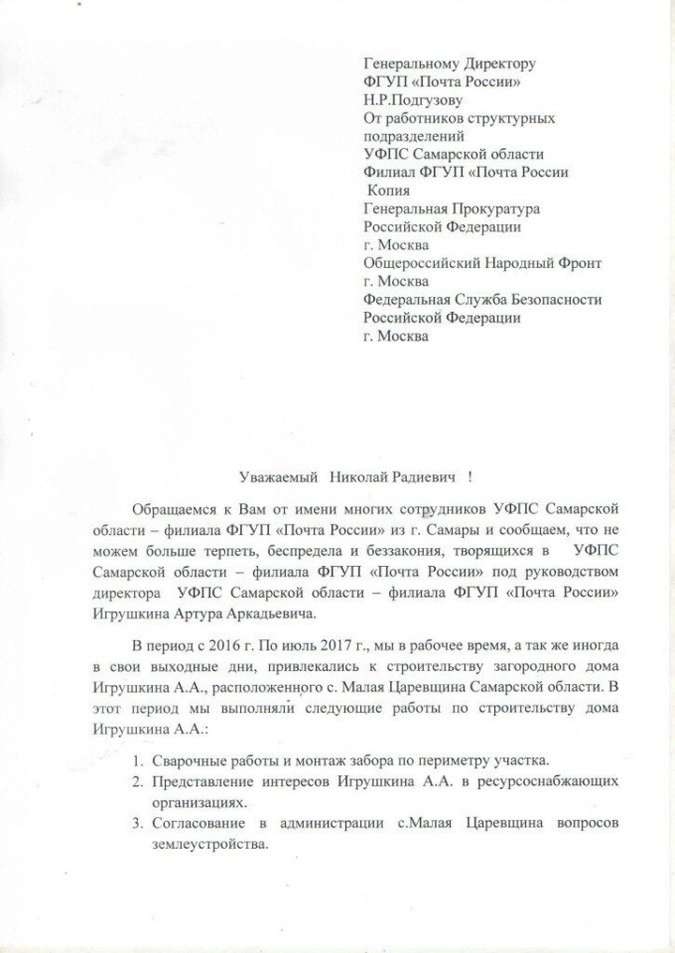 Генеральному Директору
ФГУП «Почта России»
Н.Р.Подгузову
От работников структурных подразделений
УФПС Самарской области
Филиал ФГУП «Почта России
Копия
Генеральная Прокуратура
Российской Федерации
г. Москва
Общероссийский Народный Фронт
г. Москва
Федеральная Служба Безопасности
Российской Федерации
г. Москва

Уважаемый Николай Радиевич !

Обращаемся к Вам от имени многих сотрудников УФПС Самарской области – филиала ФГУП «Почта России» из г. Самары и сообщаем, что не можем больше терпеть, беспредела и беззакония, творящихся в УФПС Самарской области – филиала ФГУП «Почта России» под руководством директора УФПС Самарской области – филиала ФГУП «Почта России» Игрушкина Артура Аркадьевича.

В период с 2016 г. По июль 2017 г., мы в рабочее время, а так же иногда в свои выходные дни, привлекались к строительству загородного дома Игрушкина А.А., расположенного с. Малая Царевщина Самарской области. В этот период мы выполняли следующие работы по строительству дома Игрушкина А.А.:

1. Сварочные работы и монтаж забора по периметру участка.
2. Представление интересов Игрушкина А.А. в ресурсоснабжающих организациях.
3. Согласование в администрации с.Малая Царевщина вопросов землеустройства.